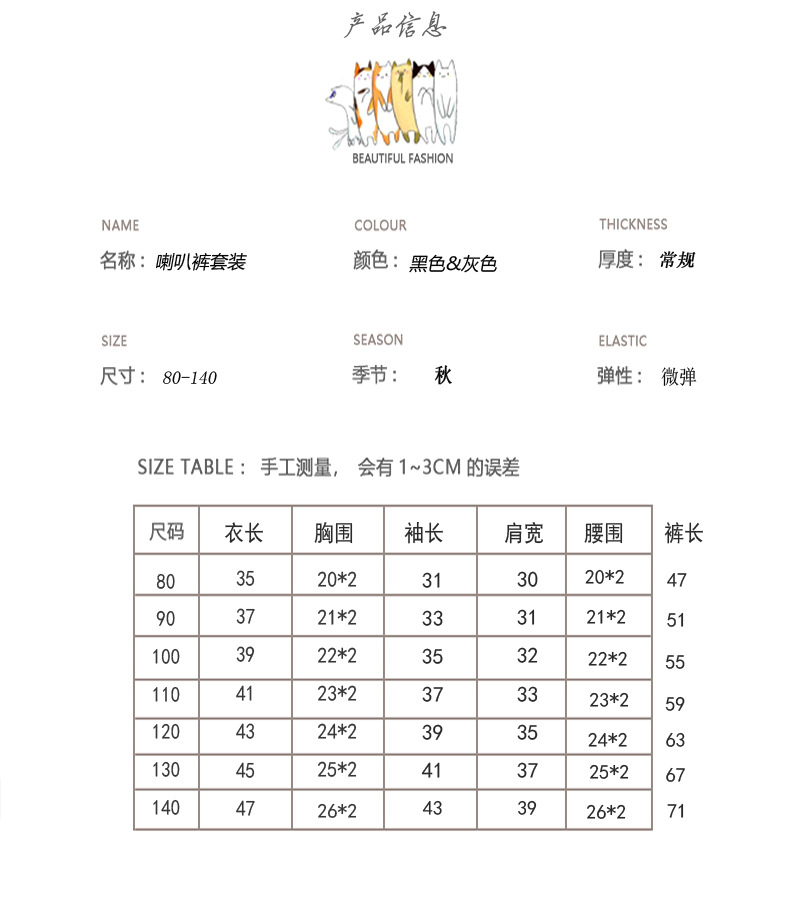 产品信息

BEAUTIFUL FASHION

NAME
名称：喇叭裤套装

COLOUR
颜色：黑色&灰色

THICKNESS
厚度：常规

SIZE
尺寸：80-140

SEASON
季节：秋

ELASTIC
弹性：微弹

SIZE TABLE：手工测量，会有1~3CM的误差

| 尺码 | 衣长 | 胸围 | 袖长 | 肩宽 | 腰围 | 裤长 |
|---|---|---|---|---|---|---|
| 80 | 35 | 20*2 | 31 | 30 | 20*2 | 47 |
| 90 | 37 | 21*2 | 33 | 31 | 21*2 | 51 |
| 100 | 39 | 22*2 | 35 | 32 | 22*2 | 55 |
| 110 | 41 | 23*2 | 37 | 33 | 23*2 | 59 |
| 120 | 43 | 24*2 | 39 | 35 | 24*2 | 63 |
| 130 | 45 | 25*2 | 41 | 37 | 25*2 | 67 |
| 140 | 47 | 26*2 | 43 | 39 | 26*2 | 71 |